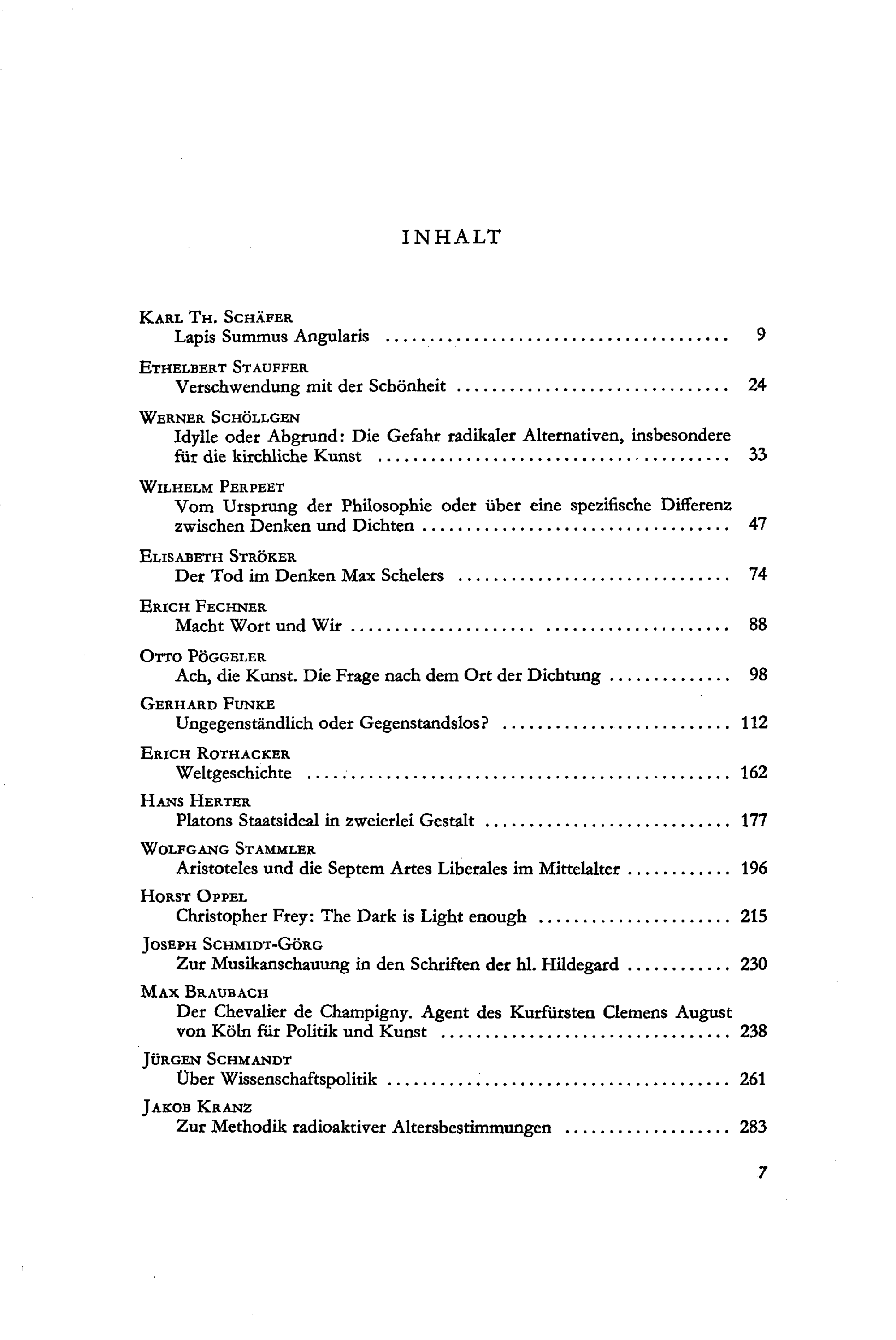 INHALT

Karl Th. Schäfer
Lapis Summus Angularis 9

Ethelbert Stauffer
Verschwendung mit der Schönheit 24

Werner Schöllgen
Idylle oder Abgrund: Die Gefahr radikaler Alternativen, insbesondere für die kirchliche Kunst 33

Wilhelm Perpeet
Vom Ursprung der Philosophie oder über eine spezifische Differenz zwischen Denken und Dichten 47

Elisabeth Ströker
Der Tod im Denken Max Schelers 74

Erich Fechner
Macht Wort und Wir 88

Otto Pöggeler
Ach, die Kunst. Die Frage nach dem Ort der Dichtung 98

Gerhard Funke
Ungegenständlich oder Gegenstandslos? 112

Erich Rothacker
Weltgeschichte 162

Hans Herter
Platons Staatsideal in zweierlei Gestalt 177

Wolfgang Stammler
Aristoteles und die Septem Artes Liberales im Mittelalter 196

Horst Oppel
Christopher Frey: The Dark is Light enough 215

Joseph Schmidt-Görg
Zur Musikanschauung in den Schriften der hl. Hildegard 230

Max Braubach
Der Chevalier de Champigny. Agent des Kurfürsten Clemens August von Köln für Politik und Kunst 238

Jürgen Schmandt
Über Wissenschaftspolitik 261

Jakob Kranz
Zur Methodik radioaktiver Altersbestimmungen 283

7